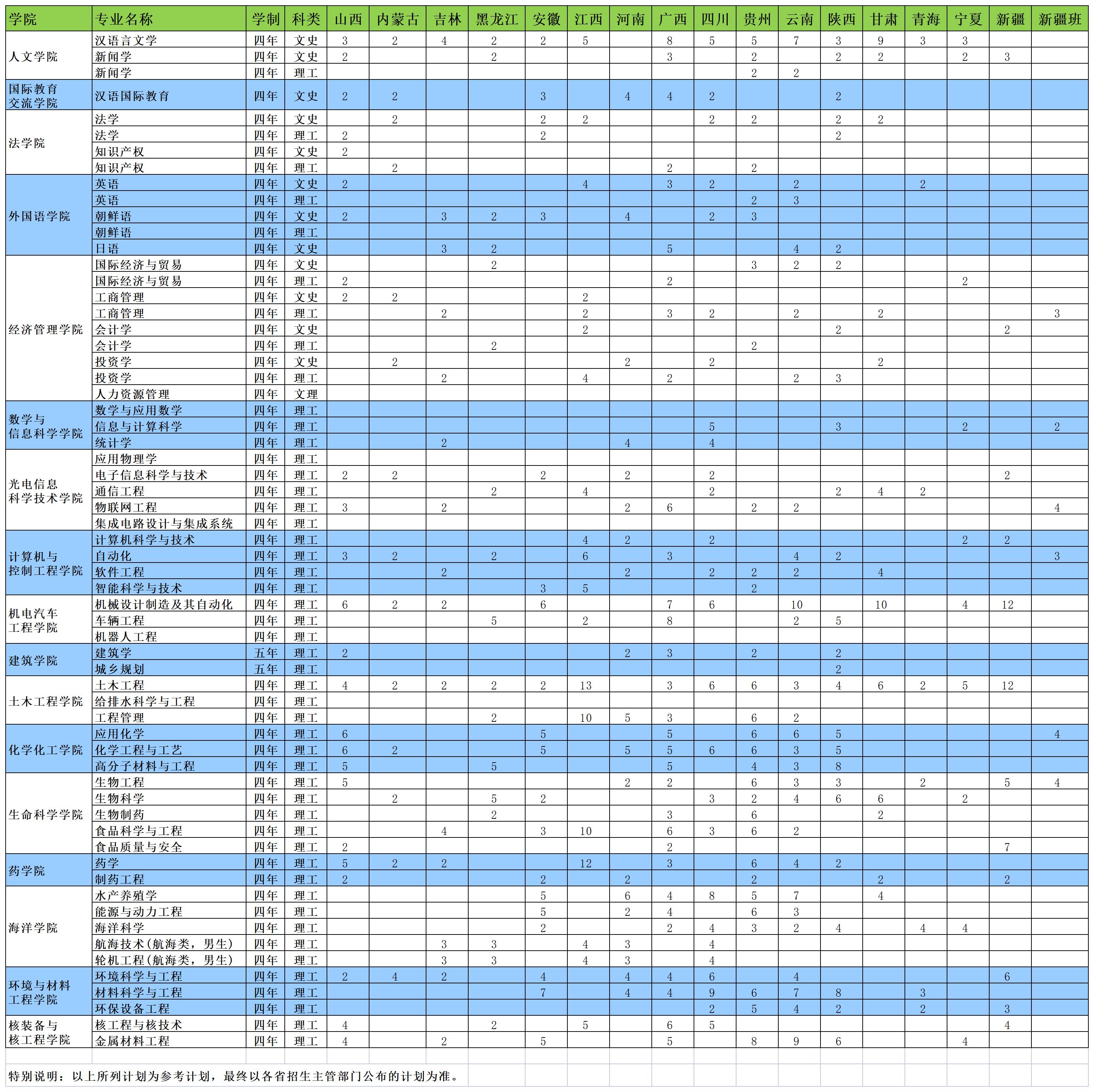 | 学院 | 专业名称 | 学制 | 科类 | 山西 | 内蒙古 | 吉林 | 黑龙江 | 安徽 | 江西 | 河南 | 广西 | 四川 | 贵州 | 云南 | 陕西 | 甘肃 | 青海 | 宁夏 | 新疆 | 新疆班 |
|---|---|---|---|---|---|---|---|---|---|---|---|---|---|---|---|---|---|---|---|---|
| 人文学院 | 汉语言文学 | 四年 | 文史 | 3 | 2 | 4 | 2 | 2 | 5 | | 8 | 5 | 5 | 7 | 3 | 9 | 3 | 3 | | |
| | 新闻学 | 四年 | 文史 | 2 | | | 2 | | | | 3 | | 2 | | 2 | 2 | | 2 | 3 | |
| | 新闻学 | 四年 | 理工 | | | | | | | | | | 2 | 2 | | | | | | |
| 国际教育交流学院 | 汉语国际教育 | 四年 | 文史 | 2 | 2 | | | 3 | | 4 | 4 | 2 | | | 2 | | | | | |
| 法学院 | 法学 | 四年 | 文史 | | 2 | | | 2 | 2 | | | 2 | 2 | | 2 | 2 | | | | |
| | 法学 | 四年 | 理工 | 2 | | | | 2 | | | | | | | 2 | | | | | |
| | 知识产权 | 四年 | 文史 | 2 | | | | | | | | | | | | | | | | |
| | 知识产权 | 四年 | 理工 | | 2 | | | | | | 2 | | 2 | | | | | | | |
| 外国语学院 | 英语 | 四年 | 文史 | 2 | | | | | 4 | | 3 | 2 | | 2 | | | 2 | | | |
| | 英语 | 四年 | 理工 | | | | | | | | | | 2 | 3 | | | | | | |
| | 朝鲜语 | 四年 | 文史 | 2 | | 3 | 2 | 3 | | 4 | | 2 | 3 | | | | | | | |
| | 朝鲜语 | 四年 | 理工 | | | | | | | | | | | | | | | | | |
| | 日语 | 四年 | 文史 | | | 3 | 2 | | | | 5 | | | 4 | 2 | | | | | |
| 经济管理学院 | 国际经济与贸易 | 四年 | 文史 | | | | 2 | | | | | | 3 | 2 | 2 | | | | | |
| | 国际经济与贸易 | 四年 | 理工 | 2 | | | | | | | 2 | | | | | | | 2 | | |
| | 工商管理 | 四年 | 文史 | 2 | 2 | | | | 2 | | | | | | | | | | | |
| | 工商管理 | 四年 | 理工 | | | 2 | | | 2 | | 3 | 2 | | 2 | | 2 | | | | 3 |
| | 会计学 | 四年 | 文史 | | | | | | 2 | | | | | | 2 | | | | 2 | |
| | 会计学 | 四年 | 理工 | | | | 2 | | | | | | 2 | | | | | | | |
| | 投资学 | 四年 | 文史 | | 2 | | | | | 2 | | 2 | | | | 2 | | | | |
| | 投资学 | 四年 | 理工 | | | 2 | | | 4 | | 2 | | | 2 | 3 | | | | | |
| | 人力资源管理 | 四年 | 文理 | | | | | | | | | | | | | | | | | |
| 数学与信息科学学院 | 数学与应用数学 | 四年 | 理工 | | | | | | | | | | | | | | | | | |
| | 信息与计算科学 | 四年 | 理工 | | | | | | | | | 5 | | | 3 | | | 2 | | 2 |
| | 统计学 | 四年 | 理工 | | | 2 | | | | 4 | | 4 | | | | | | | | |
| 光电信息科学技术学院 | 应用物理学 | 四年 | 理工 | | | | | | | | | | | | | | | | | |
| | 电子信息科学与技术 | 四年 | 理工 | 2 | 2 | | | 2 | | 2 | | 2 | | | | | | | 2 | |
| | 通信工程 | 四年 | 理工 | | | | 2 | | 4 | | | 2 | | | 2 | 4 | 2 | | | |
| | 物联网工程 | 四年 | 理工 | 3 | | 2 | | | | 2 | 6 | | 2 | 2 | | | | | | 4 |
| | 集成电路设计与集成系统 | 四年 | 理工 | | | | | | | | | | | | | | | | | |
| 计算机与控制工程学院 | 计算机科学与技术 | 四年 | 理工 | | | | | | 4 | 2 | | 2 | | | | | | 2 | 2 | |
| | 自动化 | 四年 | 理工 | 3 | 2 | | 2 | | 6 | | 3 | | | 4 | 2 | | | | | 3 |
| | 软件工程 | 四年 | 理工 | | | 2 | | | | 2 | | 2 | 2 | 2 | | 4 | | | | |
| | 智能科学与技术 | 四年 | 理工 | | | | | 3 | 5 | | | | 2 | | | | | | | |
| 机电汽车工程学院 | 机械设计制造及其自动化 | 四年 | 理工 | 6 | 2 | 2 | | 6 | | | 7 | 6 | | 10 | | 10 | | 4 | 12 | |
| | 车辆工程 | 四年 | 理工 | | | | 5 | | 2 | | 8 | | | 2 | 5 | | | | | |
| | 机器人工程 | 四年 | 理工 | | | | | | | | | | | | | | | | | |
| 建筑学院 | 建筑学 | 五年 | 理工 | 2 | | | | | | 2 | 3 | | 2 | | 2 | | | | | |
| | 城乡规划 | 五年 | 理工 | | | | | | | | | | | | 2 | | | | | |
| 土木工程学院 | 土木工程 | 四年 | 理工 | 4 | 2 | 2 | 2 | 2 | 13 | | 3 | 6 | 6 | 3 | 4 | 6 | 2 | 5 | 12 | |
| | 给排水科学与工程 | 四年 | 理工 | | | | | | | | | | | | | | | | | |
| | 工程管理 | 四年 | 理工 | | | | 2 | | 10 | 5 | 3 | | 6 | 2 | | | | | | |
| 化学化工学院 | 应用化学 | 四年 | 理工 | 6 | | | | 5 | | | 5 | | 6 | 6 | 5 | | | | | 4 |
| | 化学工程与工艺 | 四年 | 理工 | 6 | 2 | | | 5 | | 5 | 5 | 6 | 6 | 3 | 5 | | | | | |
| | 高分子材料与工程 | 四年 | 理工 | 5 | | | 5 | | | | 5 | | 4 | 3 | 8 | | | | | |
| 生命科学学院 | 生物工程 | 四年 | 理工 | 5 | | | | | | 2 | 2 | | 6 | 3 | 3 | | 2 | | 5 | 4 |
| | 生物科学 | 四年 | 理工 | | 2 | | 5 | 2 | | | | 3 | 2 | 4 | 6 | 6 | | 2 | | |
| | 生物制药 | 四年 | 理工 | | | | 2 | | | | 3 | | 6 | | | 2 | | | | |
| | 食品科学与工程 | 四年 | 理工 | | | 4 | | 3 | 10 | | 6 | 3 | 6 | 2 | | | | | | |
| | 食品质量与安全 | 四年 | 理工 | 2 | | | | | | | 2 | | | | | | | | 7 | |
| 药学院 | 药学 | 四年 | 理工 | 5 | 2 | 2 | | | 12 | | 3 | | 6 | 4 | 2 | | | | | |
| | 制药工程 | 四年 | 理工 | 2 | | | | 2 | | 2 | | | 2 | | | 2 | | | 2 | |
| 海洋学院 | 水产养殖学 | 四年 | 理工 | | | | | 5 | | 6 | 4 | 8 | 5 | 7 | | 4 | | | | |
| | 能源与动力工程 | 四年 | 理工 | | | | | 5 | | 2 | 4 | | 6 | 3 | | | | | | |
| | 海洋科学 | 四年 | 理工 | | | | | 2 | | | 2 | 4 | 3 | 2 | 4 | | 4 | 4 | | |
| | 航海技术(航海类，男生) | 四年 | 理工 | | | 3 | 3 | | 4 | 3 | | 4 | | | | | | | | |
| | 轮机工程(航海类，男生) | 四年 | 理工 | | | 3 | 3 | | 4 | 3 | | 4 | | | | | | | | |
| 环境与材料工程学院 | 环境科学与工程 | 四年 | 理工 | 2 | 4 | 2 | | 4 | | 4 | 4 | 6 | | 4 | | | | | 6 | |
| | 材料科学与工程 | 四年 | 理工 | | | | | 7 | | 4 | 4 | 9 | 6 | 7 | 8 | | 3 | | | |
| | 环保设备工程 | 四年 | 理工 | | | | | | | | | 2 | 5 | 4 | 2 | | 2 | | 3 | |
| 核装备与核工程学院 | 核工程与核技术 | 四年 | 理工 | 4 | | | 2 | | 5 | | 6 | 5 | | | | | | | 4 | |
| | 金属材料工程 | 四年 | 理工 | 4 | | 2 | | 5 | | | 5 | | 8 | 9 | 6 | | | 4 | | |

特别说明：以上所列计划为参考计划，最终以各省招生主管部门公布的计划为准。